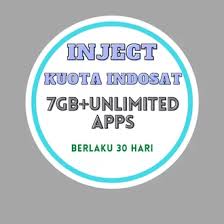 INJECT
KUOTA INDOSAT
7GB+UNLIMITED APPS
BERLAKU 30 HARI